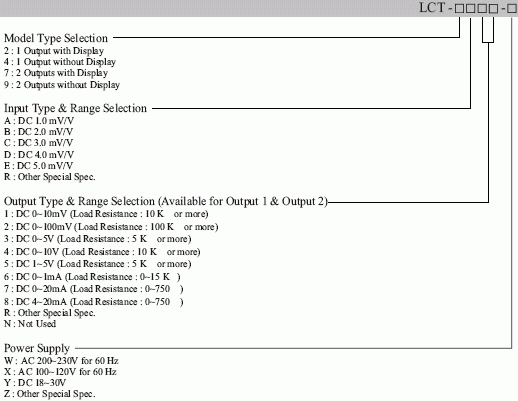 LCT-□□□□-□

Model Type Selection
2 : 1 Output with Display
4 : 1 Output without Display
7 : 2 Outputs with Display
9 : 2 Outputs without Display

Input Type & Range Selection
A : DC 1.0 mV/V
B : DC 2.0 mV/V
C : DC 3.0 mV/V
D : DC 4.0 mV/V
E : DC 5.0 mV/V
R : Other Special Spec.

Output Type & Range Selection (Available for Output 1 & Output 2)
1 : DC 0~10mV (Load Resistance : 10 K or more)
2 : DC 0~100mV (Load Resistance : 100 K or more)
3 : DC 0~5V (Load Resistance : 5 K or more)
4 : DC 0~10V (Load Resistance : 10 K or more)
5 : DC 1~5V (Load Resistance : 5 K or more)
6 : DC 0~1mA (Load Resistance : 0~15 K )
7 : DC 0~20mA (Load Resistance : 0~750 )
8 : DC 4~20mA (Load Resistance : 0~750 )
R : Other Special Spec.
N : Not Used

Power Supply
W : AC 200~230V for 60 Hz
X : AC 100~120V for 60 Hz
Y : DC 18~30V
Z : Other Special Spec.